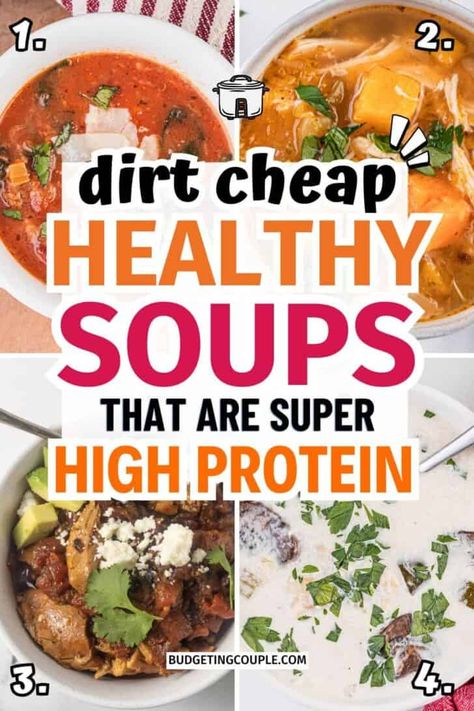 1.

2.

dirt cheap

HEALTHY

SOUPS

THAT ARE SUPER

HIGH PROTEIN

BUDGETINGCOUPLE.COM

3.

4.